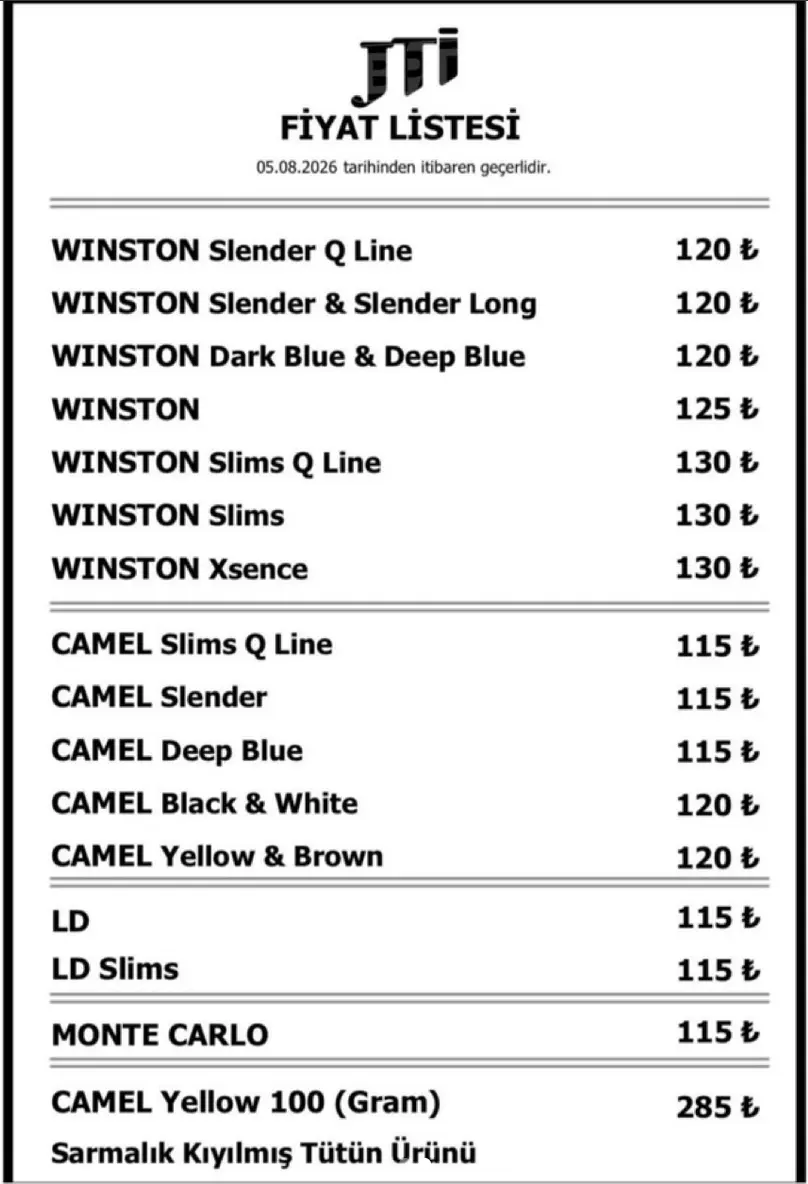 JTI
FİYAT LİSTESİ
05.08.2026 tarihinden itibaren geçerlidir.

WINSTON Slender Q Line 120 ₺
WINSTON Slender & Slender Long 120 ₺
WINSTON Dark Blue & Deep Blue 120 ₺
WINSTON 125 ₺
WINSTON Slims Q Line 130 ₺
WINSTON Slims 130 ₺
WINSTON Xsence 130 ₺

CAMEL Slims Q Line 115 ₺
CAMEL Slender 115 ₺
CAMEL Deep Blue 115 ₺
CAMEL Black & White 120 ₺
CAMEL Yellow & Brown 120 ₺

LD 115 ₺
LD Slims 115 ₺

MONTE CARLO 115 ₺

CAMEL Yellow 100 (Gram) 285 ₺
Sarmalık Kıyılmış Tütün Ürünü